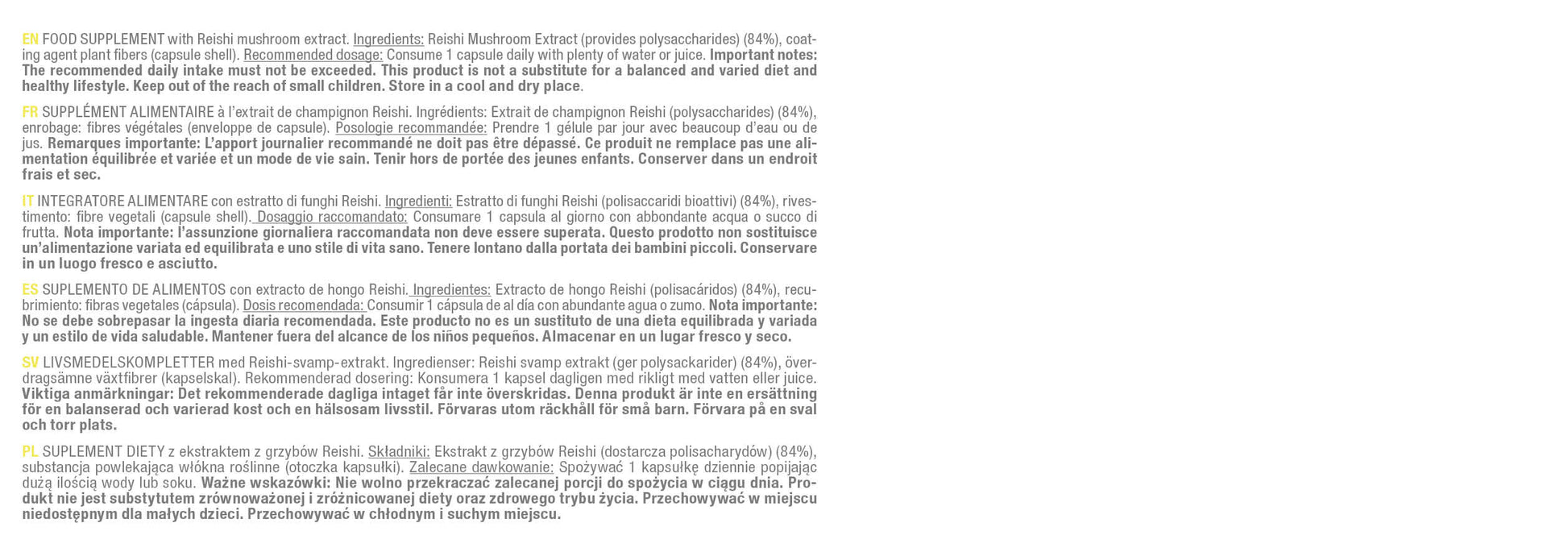 EN FOOD SUPPLEMENT with Reishi mushroom extract. Ingredients: Reishi Mushroom Extract (provides polysaccharides) (84%), coating agent plant fibers (capsule shell). Recommended dosage: Consume 1 capsule daily with plenty of water or juice. Important notes: The recommended daily intake must not be exceeded. This product is not a substitute for a balanced and varied diet and healthy lifestyle. Keep out of the reach of small children. Store in a cool and dry place.

FR SUPPLÉMENT ALIMENTAIRE à l'extrait de champignon Reishi. Ingrédients: Extrait de champignon Reishi (polysaccharides) (84%), enrobage: fibres végétales (enveloppe de capsule). Posologie recommandée: Prendre 1 gélule par jour avec beaucoup d'eau ou de jus. Remarques importante: L'apport journalier recommandé ne doit pas être dépassé. Ce produit ne remplace pas une alimentation équilibrée et variée et un mode de vie sain. Tenir hors de portée des jeunes enfants. Conserver dans un endroit frais et sec.

IT INTEGRATORE ALIMENTARE con estratto di funghi Reishi. Ingredienti: Estratto di funghi Reishi (polisaccaridi bioattivi) (84%), rivestimento: fibre vegetali (capsule shell). Dosaggio raccomandato: Consumare 1 capsula al giorno con abbondante acqua o succo di frutta. Nota importante: l'assunzione giornaliera raccomandata non deve essere superata. Questo prodotto non sostituisce un'alimentazione variata ed equilibrata e uno stile di vita sano. Tenere lontano dalla portata dei bambini piccoli. Conservare in un luogo fresco e asciutto.

ES SUPLEMENTO DE ALIMENTOS con extracto de hongo Reishi. Ingredientes: Extracto de hongo Reishi (polisacáridos) (84%), recubrimiento: fibras vegetales (cápsula). Dosis recomendada: Consumir 1 cápsula de al día con abundante agua o zumo. Nota importante: No se debe sobrepasar la ingesta diaria recomendada. Este producto no es un sustituto de una dieta equilibrada y variada y un estilo de vida saludable. Mantener fuera del alcance de los niños pequeños. Almacenar en un lugar fresco y seco.

SV LIVSMEDELSKOMPLETTER med Reishi-svamp-extrakt. Ingredienser: Reishi svamp extrakt (ger polysackarider) (84%), överdragsämne växtfibrer (kapselskal). Rekommenderad dosering: Konsumera 1 kapsel dagligen med rikligt med vatten eller juice. Viktiga anmärkningar: Det rekommenderade dagliga intaget får inte överskridas. Denna produkt är inte en ersättning för en balanserad och varierad kost och en hälsosam livsstil. Förvaras utom räckhåll för små barn. Förvara på en sval och torr plats.

PL SUPLEMENT DIETY z ekstraktem z grzybów Reishi. Składniki: Ekstrakt z grzybów Reishi (dostarcza polisacharydów) (84%), substancja powlekająca włókna roślinne (otoczka kapsułki). Zalecane dawkowanie: Spożywać 1 kapsułkę dziennie popijając dużą ilością wody lub soku. Ważne wskazówki: Nie wolno przekraczać zalecanej porcji do spożycia w ciągu dnia. Produkt nie jest substytutem zrównoważonej i zróżnicowanej diety oraz zdrowego trybu życia. Przechowywać w miejscu niedostępnym dla małych dzieci. Przechowywać w chłodnym i suchym miejscu.